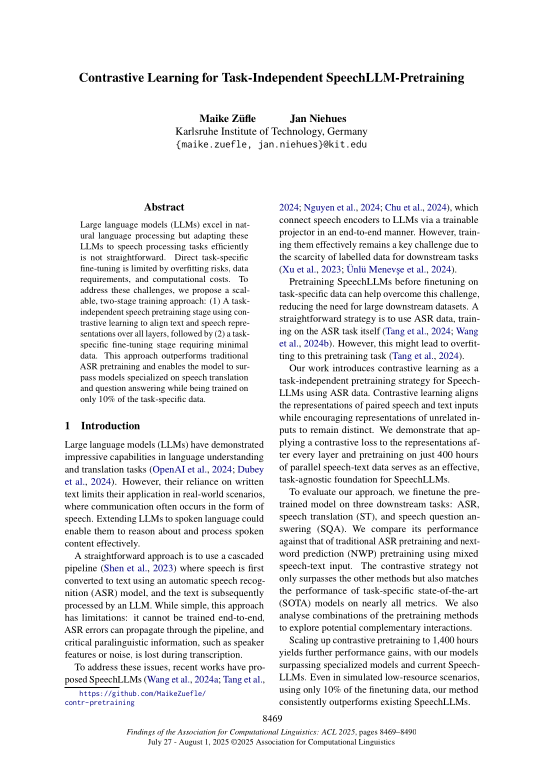 Contrastive Learning for Task-Independent SpeechLLM-Pretraining

Maike Züfle Jan Niehues
Karlsruhe Institute of Technology, Germany
{maike.zuefle, jan.niehues}@kit.edu

Abstract

Large language models (LLMs) excel in natural language processing but adapting these LLMs to speech processing tasks efficiently is not straightforward. Direct task-specific fine-tuning is limited by overfitting risks, data requirements, and computational costs. To address these challenges, we propose a scalable, two-stage training approach: (1) A task-independent speech pretraining stage using contrastive learning to align text and speech representations over all layers, followed by (2) a task-specific fine-tuning stage requiring minimal data. This approach outperforms traditional ASR pretraining and enables the model to surpass models specialized on speech translation and question answering while being trained on only 10% of the task-specific data.

1 Introduction

Large language models (LLMs) have demonstrated impressive capabilities in language understanding and translation tasks (OpenAI et al., 2024; Dubey et al., 2024). However, their reliance on written text limits their application in real-world scenarios, where communication often occurs in the form of speech. Extending LLMs to spoken language could enable them to reason about and process spoken content effectively.

A straightforward approach is to use a cascaded pipeline (Shen et al., 2023) where speech is first converted to text using an automatic speech recognition (ASR) model, and the text is subsequently processed by an LLM. While simple, this approach has limitations: it cannot be trained end-to-end, ASR errors can propagate through the pipeline, and critical paralinguistic information, such as speaker features or noise, is lost during transcription.

To address these issues, recent works have proposed SpeechLLMs (Wang et al., 2024a; Tang et al.,

https://github.com/MaikeZuefle/contr-pretraining

2024; Nguyen et al., 2024; Chu et al., 2024), which connect speech encoders to LLMs via a trainable projector in an end-to-end manner. However, training them effectively remains a key challenge due to the scarcity of labelled data for downstream tasks (Xu et al., 2023; Ünlü Menevşe et al., 2024).

Pretraining SpeechLLMs before finetuning on task-specific data can help overcome this challenge, reducing the need for large downstream datasets. A straightforward strategy is to use ASR data, training on the ASR task itself (Tang et al., 2024; Wang et al., 2024b). However, this might lead to overfitting to this pretraining task (Tang et al., 2024).

Our work introduces contrastive learning as a task-independent pretraining strategy for SpeechLLMs using ASR data. Contrastive learning aligns the representations of paired speech and text inputs while encouraging representations of unrelated inputs to remain distinct. We demonstrate that applying a contrastive loss to the representations after every layer and pretraining on just 400 hours of parallel speech-text data serves as an effective, task-agnostic foundation for SpeechLLMs.

To evaluate our approach, we finetune the pretrained model on three downstream tasks: ASR, speech translation (ST), and speech question answering (SQA). We compare its performance against that of traditional ASR pretraining and next-word prediction (NWP) pretraining using mixed speech-text input. The contrastive strategy not only surpasses the other methods but also matches the performance of task-specific state-of-the-art (SOTA) models on nearly all metrics. We also analyse combinations of the pretraining methods to explore potential complementary interactions.

Scaling up contrastive pretraining to 1,400 hours yields further performance gains, with our models surpassing specialized models and current SpeechLLMs. Even in simulated low-resource scenarios, using only 10% of the finetuning data, our method consistently outperforms existing SpeechLLMs.

8469

Findings of the Association for Computational Linguistics: ACL 2025, pages 8469–8490
July 27 - August 1, 2025 ©2025 Association for Computational Linguistics